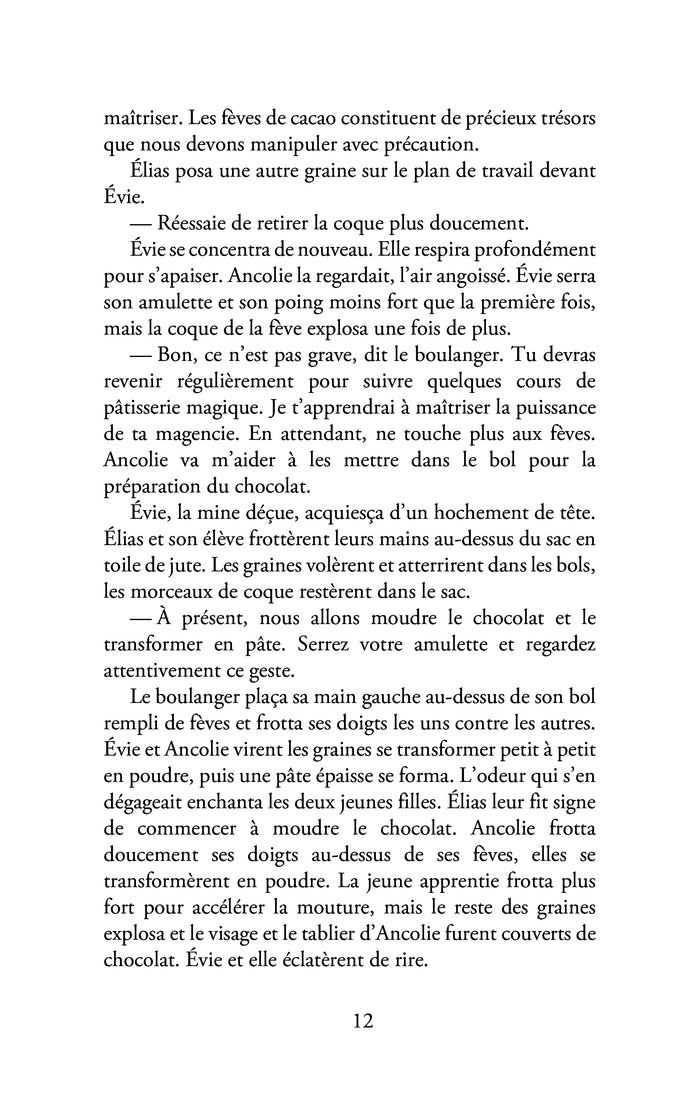 maîtriser. Les fèves de cacao constituent de précieux trésors que nous devons manipuler avec précaution.

Élias posa une autre graine sur le plan de travail devant Évie.

— Réessaie de retirer la coque plus doucement.

Évie se concentra de nouveau. Elle respira profondément pour s'apaiser. Ancolie la regardait, l'air angoissé. Évie serra son amulette et son poing moins fort que la première fois, mais la coque de la fève explosa une fois de plus.

— Bon, ce n'est pas grave, dit le boulanger. Tu devras revenir régulièrement pour suivre quelques cours de pâtisserie magique. Je t'apprendrai à maîtriser la puissance de ta magencie. En attendant, ne touche plus aux fèves. Ancolie va m'aider à les mettre dans le bol pour la préparation du chocolat.

Évie, la mine déçue, acquiesça d'un hochement de tête. Élias et son élève frottèrent leurs mains au-dessus du sac en toile de jute. Les graines volèrent et atterrirent dans les bols, les morceaux de coque restèrent dans le sac.

— À présent, nous allons moudre le chocolat et le transformer en pâte. Serrez votre amulette et regardez attentivement ce geste.

Le boulanger plaça sa main gauche au-dessus de son bol rempli de fèves et frotta ses doigts les uns contre les autres. Évie et Ancolie virent les graines se transformer petit à petit en poudre, puis une pâte épaisse se forma. L'odeur qui s'en dégageait enchanta les deux jeunes filles. Élias leur fit signe de commencer à moudre le chocolat. Ancolie frotta doucement ses doigts au-dessus de ses fèves, elles se transformèrent en poudre. La jeune apprentie frotta plus fort pour accélérer la mouture, mais le reste des graines explosa et le visage et le tablier d'Ancolie furent couverts de chocolat. Évie et elle éclatèrent de rire.

12